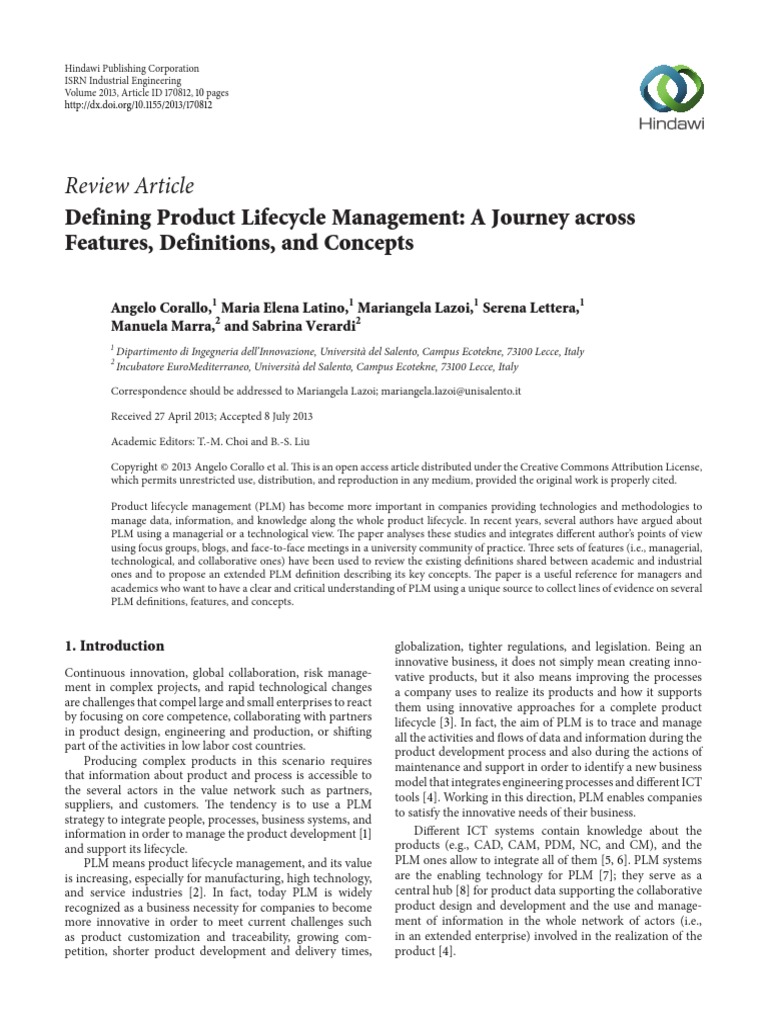 Hindawi Publishing Corporation
ISRN Industrial Engineering
Volume 2013, Article ID 170812, 10 pages
http://dx.doi.org/10.1155/2013/170812

Hindawi

Review Article

Defining Product Lifecycle Management: A Journey across Features, Definitions, and Concepts

Angelo Corallo,$^1$ Maria Elena Latino,$^1$ Mariangela Lazoi,$^1$ Serena Lettera,$^1$ Manuela Marra,$^2$ and Sabrina Verardi$^2$

$^1$ Dipartimento di Ingegneria dell'Innovazione, Università del Salento, Campus Ecotekne, 73100 Lecce, Italy
$^2$ Incubatore EuroMediterraneo, Università del Salento, Campus Ecotekne, 73100 Lecce, Italy

Correspondence should be addressed to Mariangela Lazoi; mariangela.lazoi@unisalento.it

Received 27 April 2013; Accepted 8 July 2013

Academic Editors: T.-M. Choi and B.-S. Liu

Copyright © 2013 Angelo Corallo et al. This is an open access article distributed under the Creative Commons Attribution License, which permits unrestricted use, distribution, and reproduction in any medium, provided the original work is properly cited.

Product lifecycle management (PLM) has become more important in companies providing technologies and methodologies to manage data, information, and knowledge along the whole product lifecycle. In recent years, several authors have argued about PLM using a managerial or a technological view. The paper analyses these studies and integrates different author's points of view using focus groups, blogs, and face-to-face meetings in a university community of practice. Three sets of features (i.e., managerial, technological, and collaborative ones) have been used to review the existing definitions shared between academic and industrial ones and to propose an extended PLM definition describing its key concepts. The paper is a useful reference for managers and academics who want to have a clear and critical understanding of PLM using a unique source to collect lines of evidence on several PLM definitions, features, and concepts.

1. Introduction

Continuous innovation, global collaboration, risk management in complex projects, and rapid technological changes are challenges that compel large and small enterprises to react by focusing on core competence, collaborating with partners in product design, engineering and production, or shifting part of the activities in low labor cost countries.

Producing complex products in this scenario requires that information about product and process is accessible to the several actors in the value network such as partners, suppliers, and customers. The tendency is to use a PLM strategy to integrate people, processes, business systems, and information in order to manage the product development [1] and support its lifecycle.

PLM means product lifecycle management, and its value is increasing, especially for manufacturing, high technology, and service industries [2]. In fact, today PLM is widely recognized as a business necessity for companies to become more innovative in order to meet current challenges such as product customization and traceability, growing competition, shorter product development and delivery times,

globalization, tighter regulations, and legislation. Being an innovative business, it does not simply mean creating innovative products, but it also means improving the processes a company uses to realize its products and how it supports them using innovative approaches for a complete product lifecycle [3]. In fact, the aim of PLM is to trace and manage all the activities and flows of data and information during the product development process and also during the actions of maintenance and support in order to identify a new business model that integrates engineering processes and different ICT tools [4]. Working in this direction, PLM enables companies to satisfy the innovative needs of their business.

Different ICT systems contain knowledge about the products (e.g., CAD, CAM, PDM, NC, and CM), and the PLM ones allow to integrate all of them [5, 6]. PLM systems are the enabling technology for PLM [7]; they serve as a central hub [8] for product data supporting the collaborative product design and development and the use and management of information in the whole network of actors (i.e., in an extended enterprise) involved in the realization of the product [4].